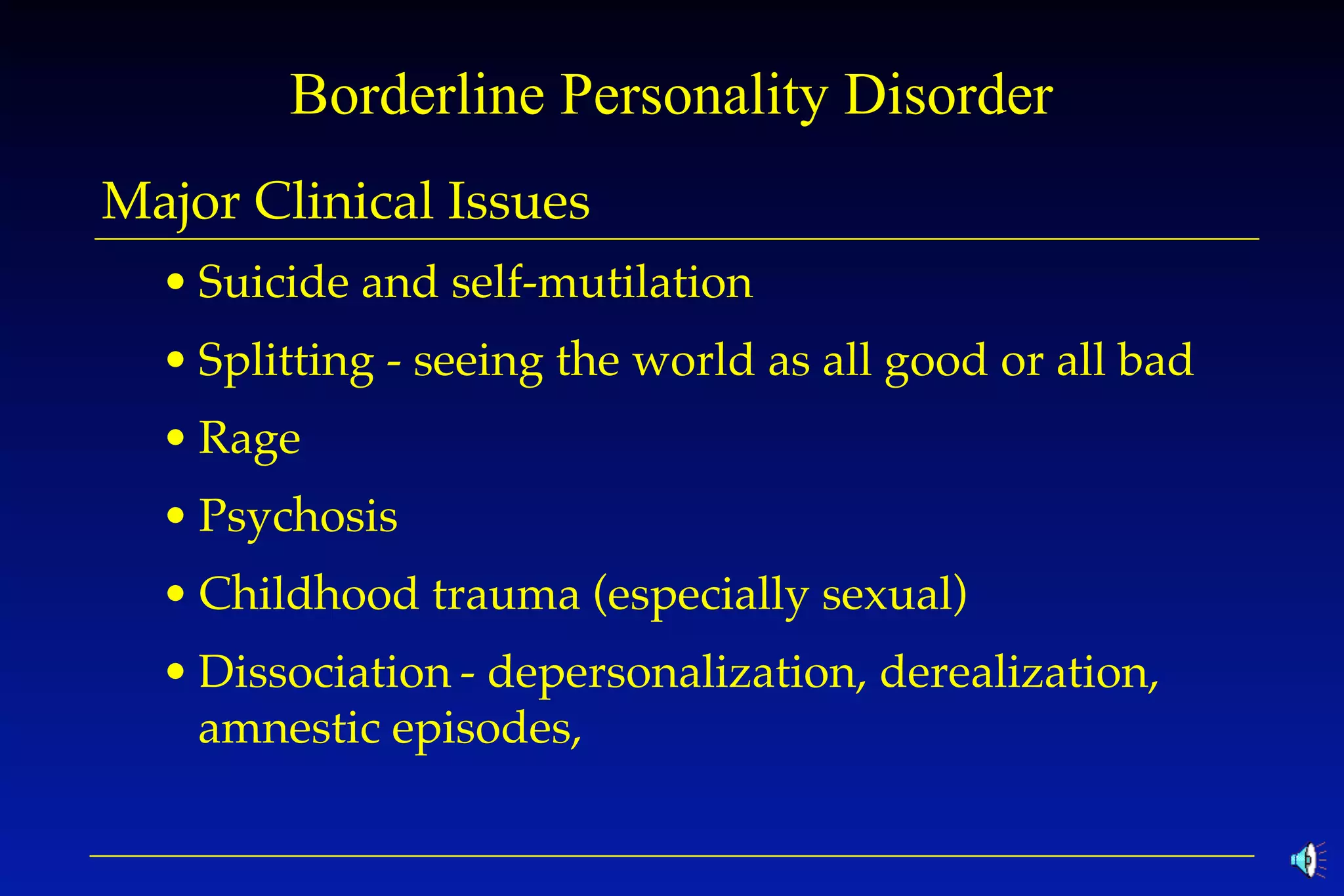 Borderline Personality Disorder

Major Clinical Issues

• Suicide and self-mutilation
• Splitting - seeing the world as all good or all bad
• Rage
• Psychosis
• Childhood trauma (especially sexual)
• Dissociation - depersonalization, derealization, amnestic episodes,